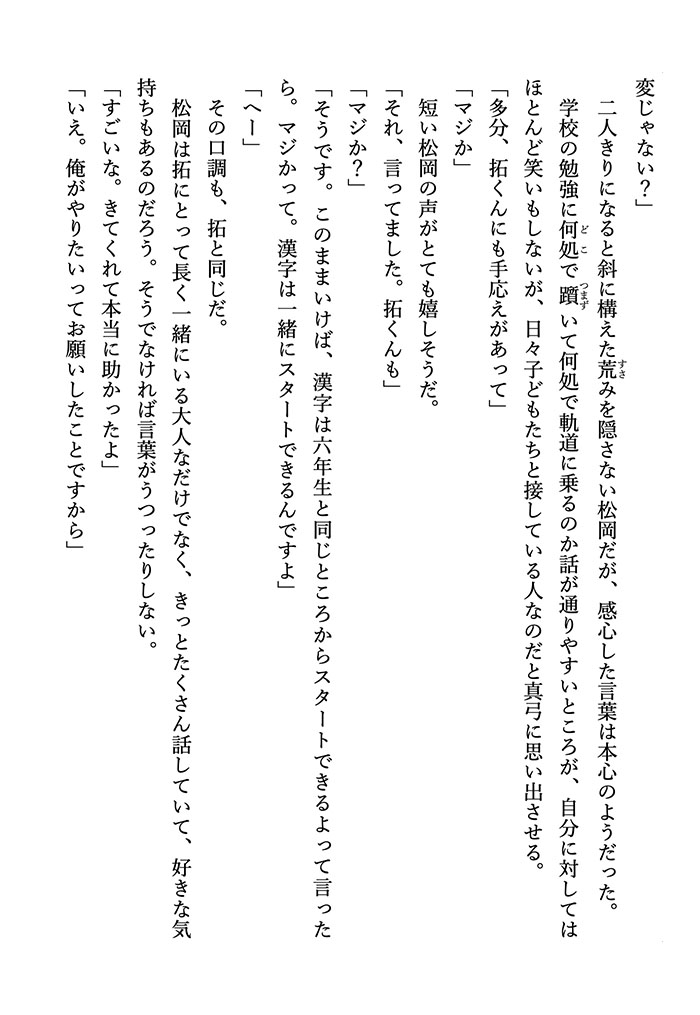 変じゃない?」

二人きりになると斜に構えた荒みを隠さない松岡だが、感心した言葉は本心のようだった。学校の勉強に何処で躓いて何処で軌道に乗るのか話が通りやすいところが、自分に対してはほとんど笑いもしないが、日々子どもたちと接している人なのだと真弓に思い出させる。

「多分、拓くんにも手応えがあって」

「マジか」

短い松岡の声がとても嬉しそうだ。

「それ、言ってました。拓くんも」

「マジか?」

「そうです。このままいけば、漢字は六年生と同じところからスタートできるよって言ったら。マジかって。漢字は一緒にスタートできるんですよ」

「へー」

その口調も、拓と同じだ。

松岡は拓にとって長く一緒にいる大人なだけでなく、きっとたくさん話していて、好きな気持ちもあるのだろう。そうでなければ言葉がうつったりしない。

「すごいな。きてくれて本当に助かったよ」

「いえ。俺がやりたいってお願いしたことですから」